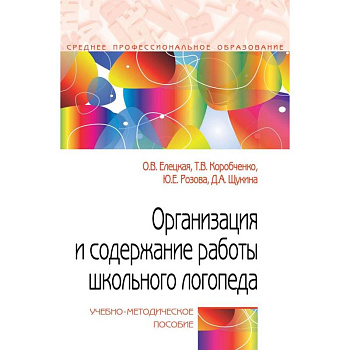 СРЕДНЕЕ ПРОФЕССИОНАЛЬНОЕ ОБРАЗОВАНИЕ

О.В. Елецкая, Т.В. Коробченко, Ю.Е. Розова, Д.А. Щукина

Организация и содержание работы школьного логопеда

УЧЕБНО-МЕТОДИЧЕСКОЕ ПОСОБИЕ